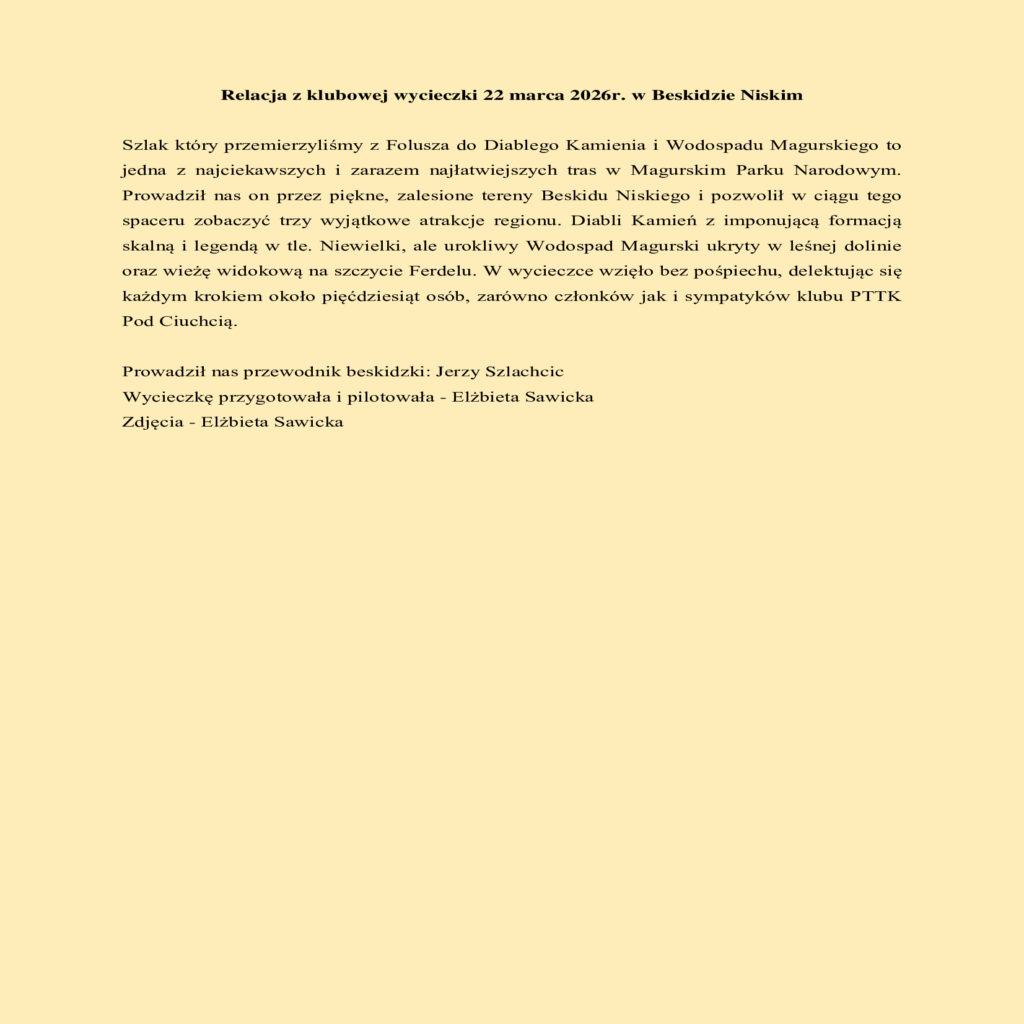 Relacja z klubowej wycieczki 22 marca 2026r. w Beskidzie Niskim

Szlak który przemierzyliśmy z Folusza do Diablego Kamienia i Wodospadu Magurskiego to jedna z najciekawszych i zarazem najłatwiejszych tras w Magurskim Parku Narodowym. Prowadził nas on przez piękne, zalesione tereny Beskidu Niskiego i pozwolił w ciągu tego spaceru zobaczyć trzy wyjątkowe atrakcje regionu. Diabli Kamień z imponującą formacją skalną i legendą w tle. Niewielki, ale urokliwy Wodospad Magurski ukryty w leśnej dolinie oraz wieżę widokową na szczycie Ferdelu. W wycieczce wzięło bez pośpiechu, delektując się każdym krokiem około pięćdziesiąt osób, zarówno członków jak i sympatyków klubu PTTK Pod Ciuchcią.

Prowadził nas przewodnik beskidzki: Jerzy Szlachcic
Wycieczkę przygotowała i pilotowała - Elżbieta Sawicka
Zdjęcia - Elżbieta Sawicka